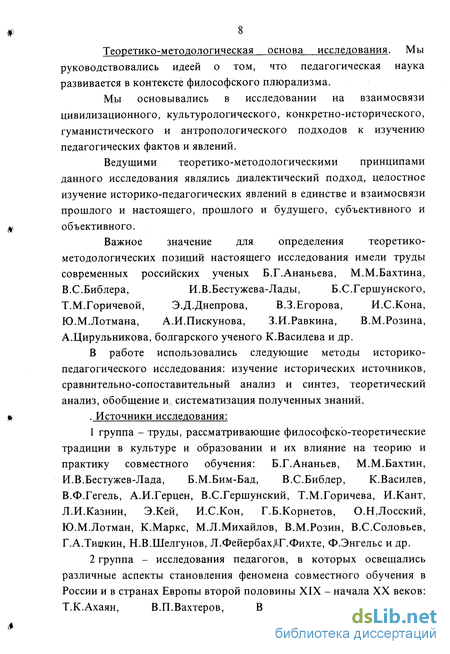 8

Теоретико-методологическая основа исследования. Мы руководствовались идеей о том, что педагогическая наука развивается в контексте философского плюрализма.

Мы основывались в исследовании на взаимосвязи цивилизационного, культурологического, конкретно-исторического, гуманистического и антропологического подходов к изучению педагогических фактов и явлений.

Ведущими теоретико-методологическими принципами данного исследования являлись диалектический подход, целостное изучение историко-педагогических явлений в единстве и взаимосвязи прошлого и настоящего, прошлого и будущего, субъективного и объективного.

Важное значение для определения теоретико-методологических позиций настоящего исследования имели труды современных российских ученых Б.Г.Ананьева, М.М.Бахтина, В.С.Библера, И.В.Бестужева-Лады, Б.С.Гершунского, Т.М.Горичевой, Э.Д.Днепрова, В.З.Егорова, И.С.Кона, Ю.М.Лотмана, А.И.Пискунова, З.И.Равкина, В.М.Розина, А.Цирульникова, болгарского ученого К.Василева и др.

В работе использовались следующие методы историко-педагогического исследования: изучение исторических источников, сравнительно-сопоставительный анализ и синтез, теоретический анализ, обобщение и систематизация полученных знаний.

Источники исследования:

1 группа – труды, рассматривающие философско-теоретические традиции в культуре и образовании и их влияние на теорию и практику совместного обучения: Б.Г.Ананьев, М.М.Бахтин, И.В.Бестужев-Лада, Б.М.Бим-Бад, В.С.Библер, К.Василев, В.Ф.Гегель, А.И.Герцен, В.С.Гершунский, Т.М.Горичева, И.Кант, Л.И.Казнин, Э.Кей, И.С.Кон, Г.Б.Корнетов, О.Н.Лосский, Ю.М.Лотман, К.Маркс, М.Л.Михайлов, В.М.Розин, В.С.Соловьев, Г.А.Тишкин, Н.В.Шелгунов, Л.Фейербах, Г.Фихте, Ф.Энгельс и др.

2 группа – исследования педагогов, в которых освещались различные аспекты становления феномена совместного обучения в России и в странах Европы второй половины XIX – начала XX веков: Т.К.Ахаян, В.П.Вахтеров, В

dsLib.net
библиотека диссертаций